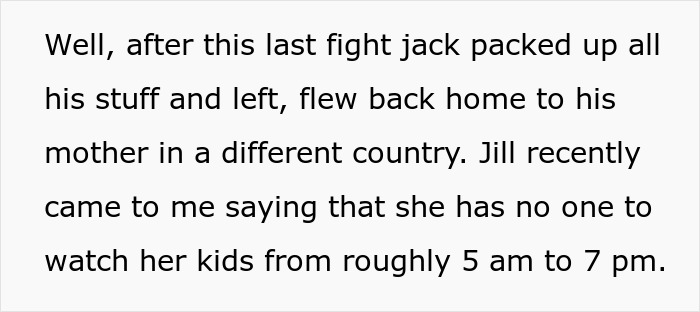 Well, after this last fight jack packed up all his stuff and left, flew back home to his mother in a different country. Jill recently came to me saying that she has no one to watch her kids from roughly 5 am to 7 pm.